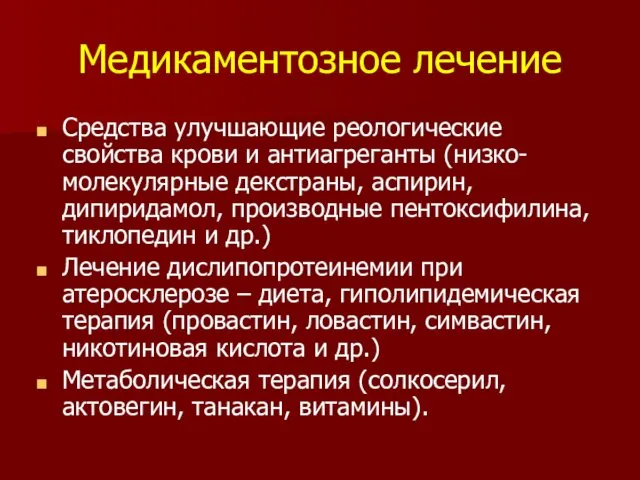 Медикаментозное лечение

Средства улучшающие реологические свойства крови и антиагреганты (низкомолекулярные декстраны, аспирин, дипиридамол, производные пентоксифилина, тиклопедин и др.)

Лечение дислипопротеинемии при атеросклерозе – диета, гиполипидемическая терапия (провастин, ловастин, симвастин, никотиновая кислота и др.)

Метаболическая терапия (солкосерил, актовегин, танакан, витамины).